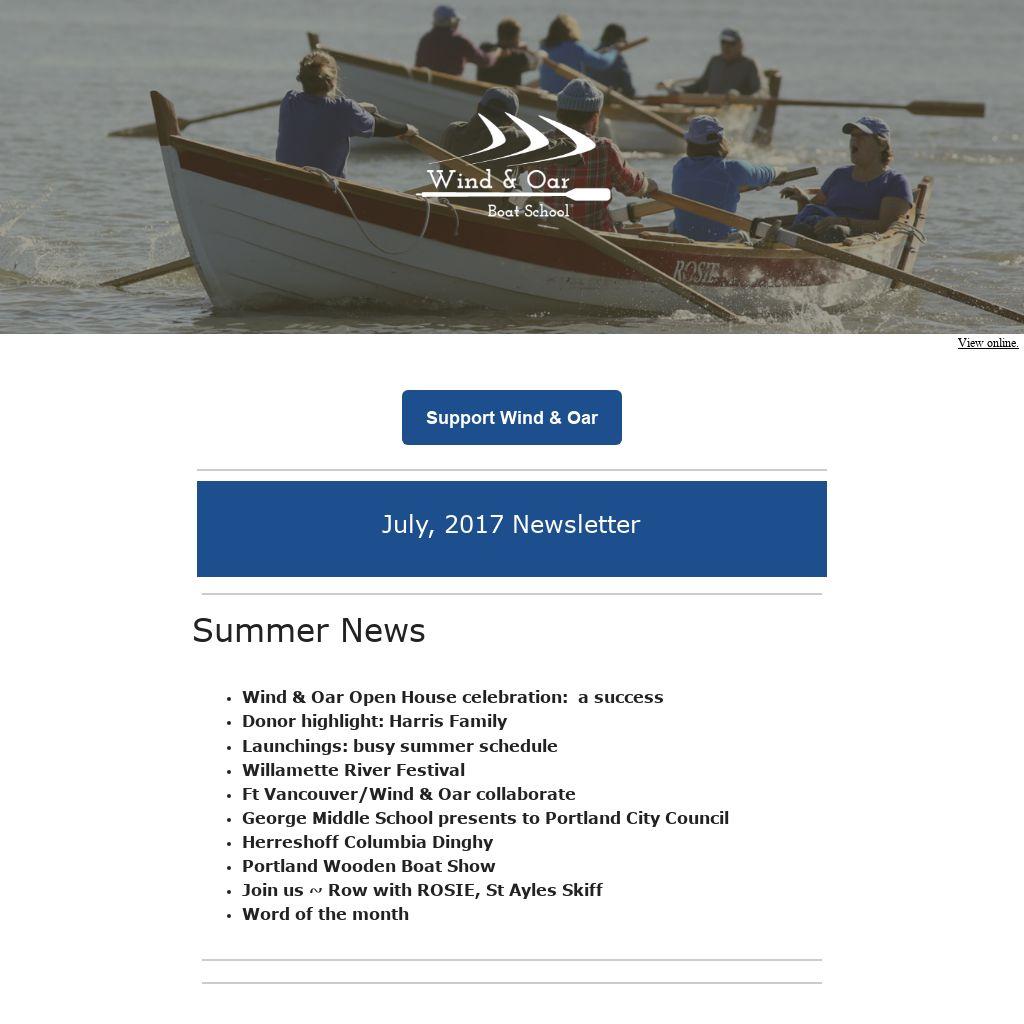 Wind & Oar
Boat School

ROSIE

View online.

Support Wind & Oar

July, 2017 Newsletter

Summer News

- Wind & Oar Open House celebration: a success
- Donor highlight: Harris Family
- Launchings: busy summer schedule
- Willamette River Festival
- Ft Vancouver/Wind & Oar collaborate
- George Middle School presents to Portland City Council
- Herreshoff Columbia Dinghy
- Portland Wooden Boat Show
- Join us ~ Row with ROSIE, St Ayles Skiff
- Word of the month